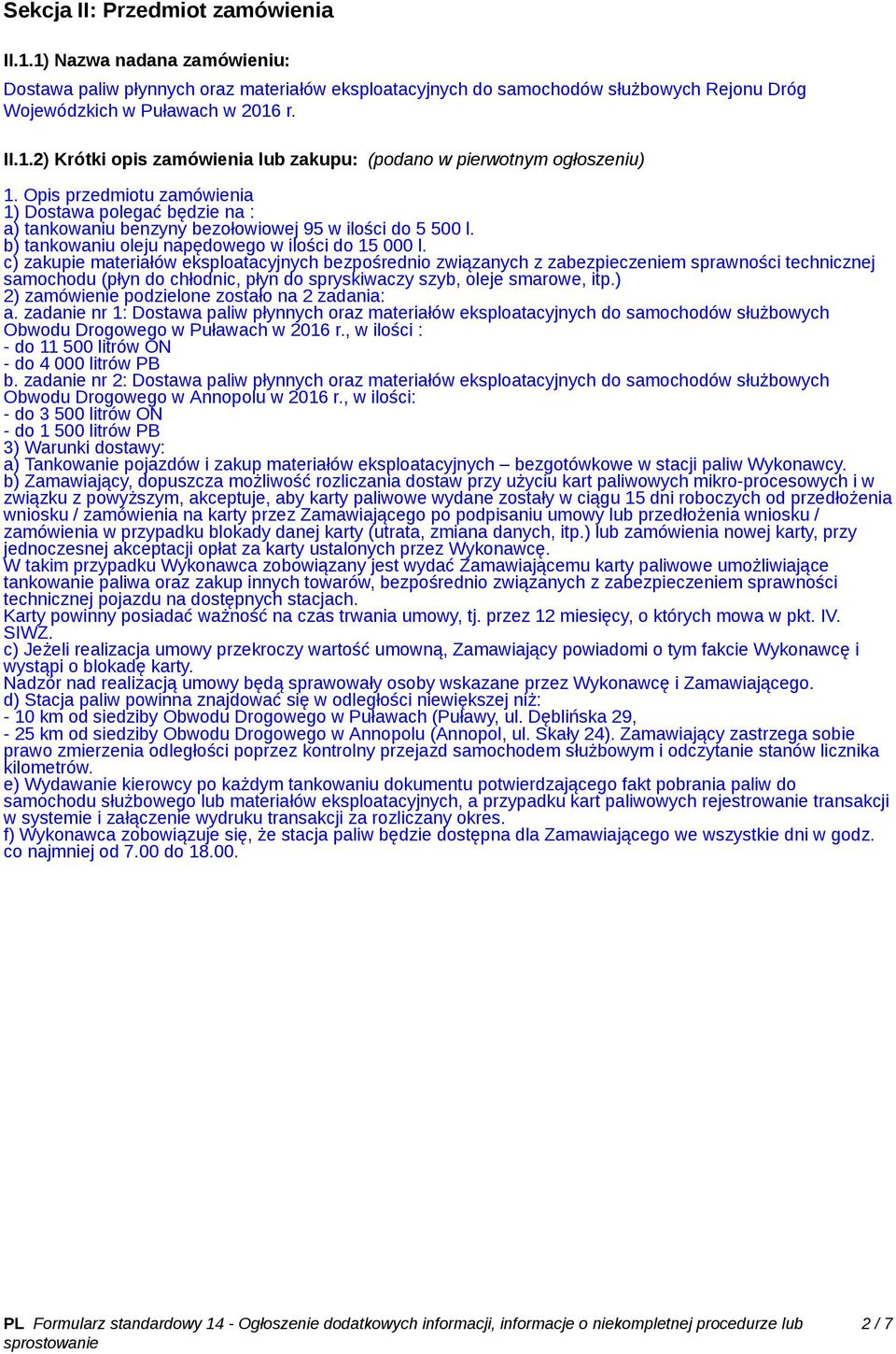 Sekcja II: Przedmiot zamówienia

II.1.1) Nazwa nadana zamówieniu:

Dostawa paliw płynnych oraz materiałów eksploatacyjnych do samochodów służbowych Rejonu Dróg Wojewódzkich w Puławach w 2016 r.

II.1.2) Krótki opis zamówienia lub zakupu: (podano w pierwotnym ogłoszeniu)

1. Opis przedmiotu zamówienia
1) Dostawa polegać będzie na :
a) tankowaniu benzyny bezołowiowej 95 w ilości do 5 500 l.
b) tankowaniu oleju napędowego w ilości do 15 000 l.
c) zakupie materiałów eksploatacyjnych bezpośrednio związanych z zabezpieczeniem sprawności technicznej samochodu (płyn do chłodnic, płyn do spryskiwaczy szyb, oleje smarowe, itp.)
2) zamówienie podzielone zostało na 2 zadania:
a. zadanie nr 1: Dostawa paliw płynnych oraz materiałów eksploatacyjnych do samochodów służbowych Obwodu Drogowego w Puławach w 2016 r., w ilości :
- do 11 500 litrów ON
- do 4 000 litrów PB
b. zadanie nr 2: Dostawa paliw płynnych oraz materiałów eksploatacyjnych do samochodów służbowych Obwodu Drogowego w Annopolu w 2016 r., w ilości:
- do 3 500 litrów ON
- do 1 500 litrów PB
3) Warunki dostawy:
a) Tankowanie pojazdów i zakup materiałów eksploatacyjnych – bezgotówkowe w stacji paliw Wykonawcy.
b) Zamawiający, dopuszcza możliwość rozliczania dostaw przy użyciu kart paliwowych mikro-procesowych i w związku z powyższym, akceptuje, aby karty paliwowe wydane zostały w ciągu 15 dni roboczych od przedłożenia wniosku / zamówienia na karty przez Zamawiającego po podpisaniu umowy lub przedłożenia wniosku / zamówienia w przypadku blokady danej karty (utrata, zmiana danych, itp.) lub zamówienia nowej karty, przy jednoczesnej akceptacji opłat za karty ustalonych przez Wykonawcę.
W takim przypadku Wykonawca zobowiązany jest wydać Zamawiającemu karty paliwowe umożliwiające tankowanie paliwa oraz zakup innych towarów, bezpośrednio związanych z zabezpieczeniem sprawności technicznej pojazdu na dostępnych stacjach.
Karty powinny posiadać ważność na czas trwania umowy, tj. przez 12 miesięcy, o których mowa w pkt. IV. SIWZ.
c) Jeżeli realizacja umowy przekroczy wartość umowną, Zamawiający powiadomi o tym fakcie Wykonawcę i wystąpi o blokadę karty.
Nadzór nad realizacją umowy będą sprawowały osoby wskazane przez Wykonawcę i Zamawiającego.
d) Stacja paliw powinna znajdować się w odległości niewiększej niż:
- 10 km od siedziby Obwodu Drogowego w Puławach (Puławy, ul. Dęblińska 29,
- 25 km od siedziby Obwodu Drogowego w Annopolu (Annopol, ul. Skały 24). Zamawiający zastrzega sobie prawo zmierzenia odległości poprzez kontrolny przejazd samochodem służbowym i odczytanie stanów licznika kilometrów.
e) Wydawanie kierowcy po każdym tankowaniu dokumentu potwierdzającego fakt pobrania paliw do samochodu służbowego lub materiałów eksploatacyjnych, a przypadku kart paliwowych rejestrowanie transakcji w systemie i załączenie wydruku transakcji za rozliczany okres.
f) Wykonawca zobowiązuje się, że stacja paliw będzie dostępna dla Zamawiającego we wszystkie dni w godz. co najmniej od 7.00 do 18.00.

PL Formularz standardowy 14 - Ogłoszenie dodatkowych informacji, informacje o niekompletnej procedurze lub sprostowanie 2 / 7